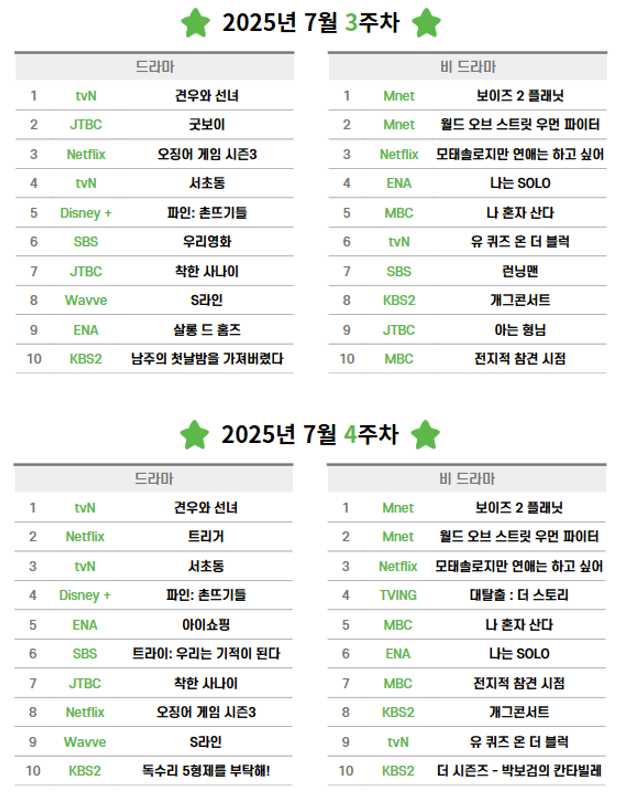 2025년 7월 3주차

| 드라마 | | |
|---|---|---|
| 1 | tvN | 견우와 선녀 |
| 2 | JTBC | 굿보이 |
| 3 | Netflix | 오징어 게임 시즌3 |
| 4 | tvN | 서초동 |
| 5 | Disney + | 파인: 촌뜨기들 |
| 6 | SBS | 우리영화 |
| 7 | JTBC | 착한 사나이 |
| 8 | Wavve | S라인 |
| 9 | ENA | 살롱 드 홈즈 |
| 10 | KBS2 | 남주의 첫날밤을 가져버렸다 |

| 비 드라마 | | |
|---|---|---|
| 1 | Mnet | 보이즈 2 플래닛 |
| 2 | Mnet | 월드 오브 스트릿 우먼 파이터 |
| 3 | Netflix | 모태솔로지만 연애는 하고 싶어 |
| 4 | ENA | 나는 SOLO |
| 5 | MBC | 나 혼자 산다 |
| 6 | tvN | 유 퀴즈 온 더 블럭 |
| 7 | SBS | 런닝맨 |
| 8 | KBS2 | 개그콘서트 |
| 9 | JTBC | 아는 형님 |
| 10 | MBC | 전지적 참견 시점 |

2025년 7월 4주차

| 드라마 | | |
|---|---|---|
| 1 | tvN | 견우와 선녀 |
| 2 | Netflix | 트리거 |
| 3 | tvN | 서초동 |
| 4 | Disney + | 파인: 촌뜨기들 |
| 5 | ENA | 아이쇼핑 |
| 6 | SBS | 트라이: 우리는 기적이 된다 |
| 7 | JTBC | 착한 사나이 |
| 8 | Netflix | 오징어 게임 시즌3 |
| 9 | Wavve | S라인 |
| 10 | KBS2 | 독수리 5형제를 부탁해! |

| 비 드라마 | | |
|---|---|---|
| 1 | Mnet | 보이즈 2 플래닛 |
| 2 | Mnet | 월드 오브 스트릿 우먼 파이터 |
| 3 | Netflix | 모태솔로지만 연애는 하고 싶어 |
| 4 | TVING | 대탈출 : 더 스토리 |
| 5 | MBC | 나 혼자 산다 |
| 6 | ENA | 나는 SOLO |
| 7 | MBC | 전지적 참견 시점 |
| 8 | KBS2 | 개그콘서트 |
| 9 | tvN | 유 퀴즈 온 더 블럭 |
| 10 | KBS2 | 더 시즌즈 - 박보검의 칸타빌레 |